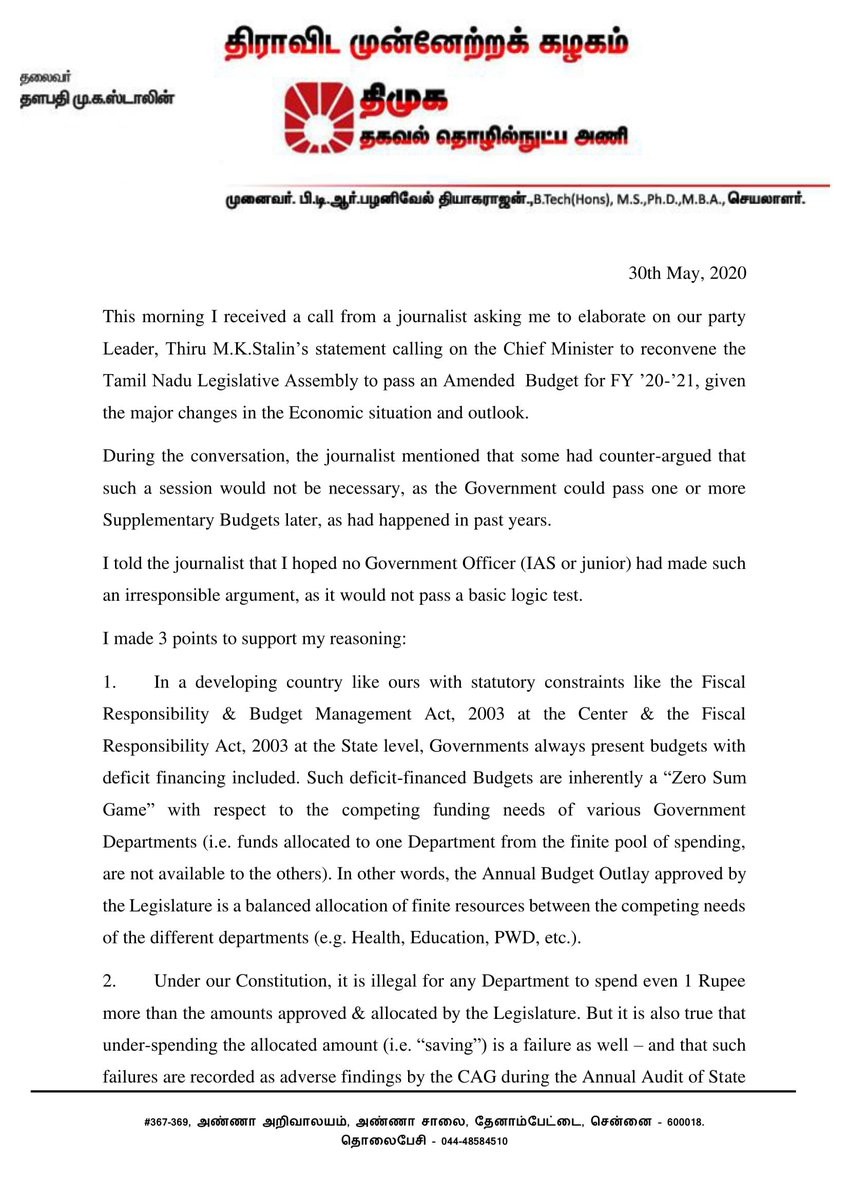 திராவிட முன்னேற்றக் கழகம்

தலைவர்
தளபதி மு.க.ஸ்டாலின்

திமுக
தகவல் தொழில்நுட்ப அணி

முனைவர். பி.டி.ஆர்.பழனிவேல் தியாகராஜன்.,B.Tech(Hons), M.S.,Ph.D.,M.B.A., செயலாளர்.

30th May, 2020

This morning I received a call from a journalist asking me to elaborate on our party Leader, Thiru M.K.Stalin's statement calling on the Chief Minister to reconvene the Tamil Nadu Legislative Assembly to pass an Amended Budget for FY '20-'21, given the major changes in the Economic situation and outlook.

During the conversation, the journalist mentioned that some had counter-argued that such a session would not be necessary, as the Government could pass one or more Supplementary Budgets later, as had happened in past years.

I told the journalist that I hoped no Government Officer (IAS or junior) had made such an irresponsible argument, as it would not pass a basic logic test.

I made 3 points to support my reasoning:

1. In a developing country like ours with statutory constraints like the Fiscal Responsibility & Budget Management Act, 2003 at the Center & the Fiscal Responsibility Act, 2003 at the State level, Governments always present budgets with deficit financing included. Such deficit-financed Budgets are inherently a "Zero Sum Game" with respect to the competing funding needs of various Government Departments (i.e. funds allocated to one Department from the finite pool of spending, are not available to the others). In other words, the Annual Budget Outlay approved by the Legislature is a balanced allocation of finite resources between the competing needs of the different departments (e.g. Health, Education, PWD, etc.).

2. Under our Constitution, it is illegal for any Department to spend even 1 Rupee more than the amounts approved & allocated by the Legislature. But it is also true that under-spending the allocated amount (i.e. "saving") is a failure as well – and that such failures are recorded as adverse findings by the CAG during the Annual Audit of State

#367-369, அண்ணா அறிவாலயம், அண்ணா சாலை, தேனாம்பேட்டை, சென்னை - 600018.
தொலைபேசி - 044-48584510